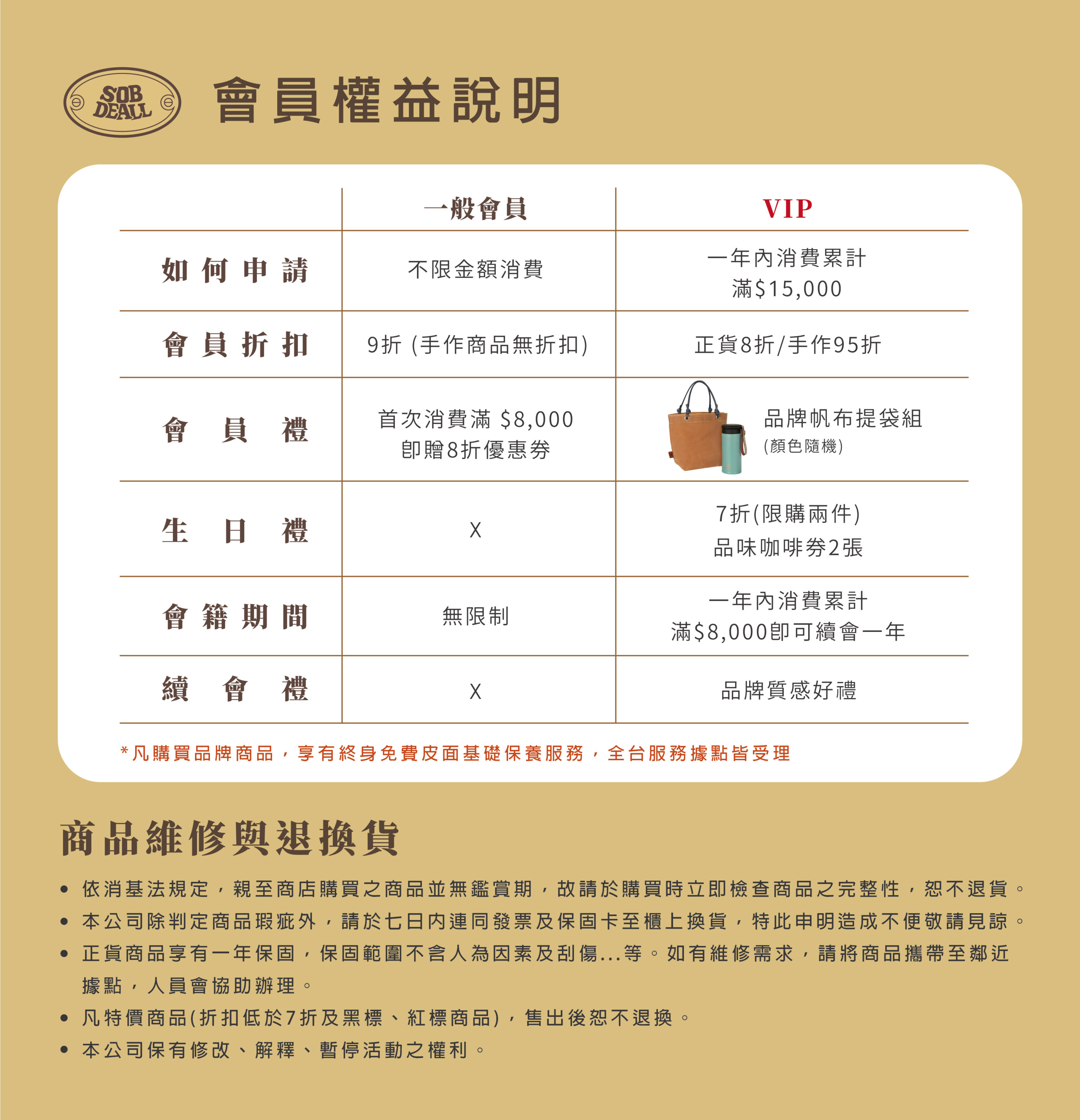 SOB DEALL

會員權益說明

| | 一般會員 | VIP |
|---|---|---|
| 如何申請 | 不限金額消費 | 一年內消費累計 滿$15,000 |
| 會員折扣 | 9折 (手作商品無折扣) | 正貨8折/手作95折 |
| 會員禮 | 首次消費滿 $8,000 即贈8折優惠券 | 品牌帆布提袋組 (顏色隨機) |
| 生日禮 | X | 7折(限購兩件) 品味咖啡券2張 |
| 會籍期間 | 無限制 | 一年內消費累計 滿$8,000即可續會一年 |
| 續會禮 | X | 品牌質感好禮 |

*凡購買品牌商品，享有終身免費皮面基礎保養服務，全台服務據點皆受理

商品維修與退換貨

• 依消基法規定，親至商店購買之商品並無鑑賞期，故請於購買時立即檢查商品之完整性，恕不退貨。
• 本公司除判定商品瑕疵外，請於七日內連同發票及保固卡至櫃上換貨，特此申明造成不便敬請見諒。
• 正貨商品享有一年保固，保固範圍不含人為因素及刮傷...等。如有維修需求，請將商品攜帶至鄰近據點，人員會協助辦理。
• 凡特價商品(折扣低於7折及黑標、紅標商品)，售出後恕不退換。
• 本公司保有修改、解釋、暫停活動之權利。